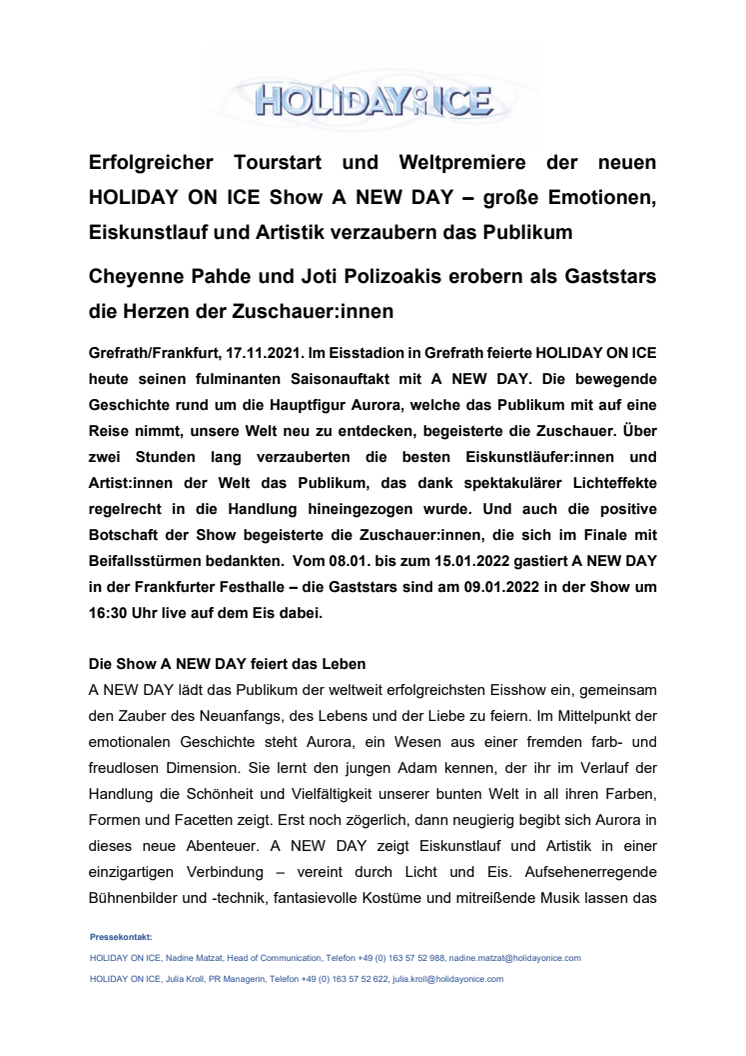 HOLIDAY ON ICE

Erfolgreicher Tourstart und Weltpremiere der neuen HOLIDAY ON ICE Show A NEW DAY – große Emotionen, Eiskunstlauf und Artistik verzaubern das Publikum

Cheyenne Pahde und Joti Polizoakis erobern als Gaststars die Herzen der Zuschauer:innen

Grefrath/Frankfurt, 17.11.2021. Im Eisstadion in Grefrath feierte HOLIDAY ON ICE heute seinen fulminanten Saisonauftakt mit A NEW DAY. Die bewegende Geschichte rund um die Hauptfigur Aurora, welche das Publikum mit auf eine Reise nimmt, unsere Welt neu zu entdecken, begeisterte die Zuschauer. Über zwei Stunden lang verzauberten die besten Eiskunstläufer:innen und Artist:innen der Welt das Publikum, das dank spektakulärer Lichteffekte regelrecht in die Handlung hineingezogen wurde. Und auch die positive Botschaft der Show begeisterte die Zuschauer:innen, die sich im Finale mit Beifallsstürmen bedankten. Vom 08.01. bis zum 15.01.2022 gastiert A NEW DAY in der Frankfurter Festhalle – die Gaststars sind am 09.01.2022 in der Show um 16:30 Uhr live auf dem Eis dabei.

Die Show A NEW DAY feiert das Leben
A NEW DAY lädt das Publikum der weltweit erfolgreichsten Eisshow ein, gemeinsam den Zauber des Neuanfangs, des Lebens und der Liebe zu feiern. Im Mittelpunkt der emotionalen Geschichte steht Aurora, ein Wesen aus einer fremden farb- und freudlosen Dimension. Sie lernt den jungen Adam kennen, der ihr im Verlauf der Handlung die Schönheit und Vielfältigkeit unserer bunten Welt in all ihren Farben, Formen und Facetten zeigt. Erst noch zögerlich, dann neugierig begibt sich Aurora in dieses neue Abenteuer. A NEW DAY zeigt Eiskunstlauf und Artistik in einer einzigartigen Verbindung – vereint durch Licht und Eis. Aufsehenerregende Bühnenbilder und -technik, fantasievolle Kostüme und mitreißende Musik lassen das

Pressekontakt:
HOLIDAY ON ICE, Nadine Matzat, Head of Communication, Telefon +49 (0) 163 57 52 988, nadine.matzat@holidayonice.com
HOLIDAY ON ICE, Julia Kroll, PR Managerin, Telefon +49 (0) 163 57 52 622, julia.kroll@holidayonice.com